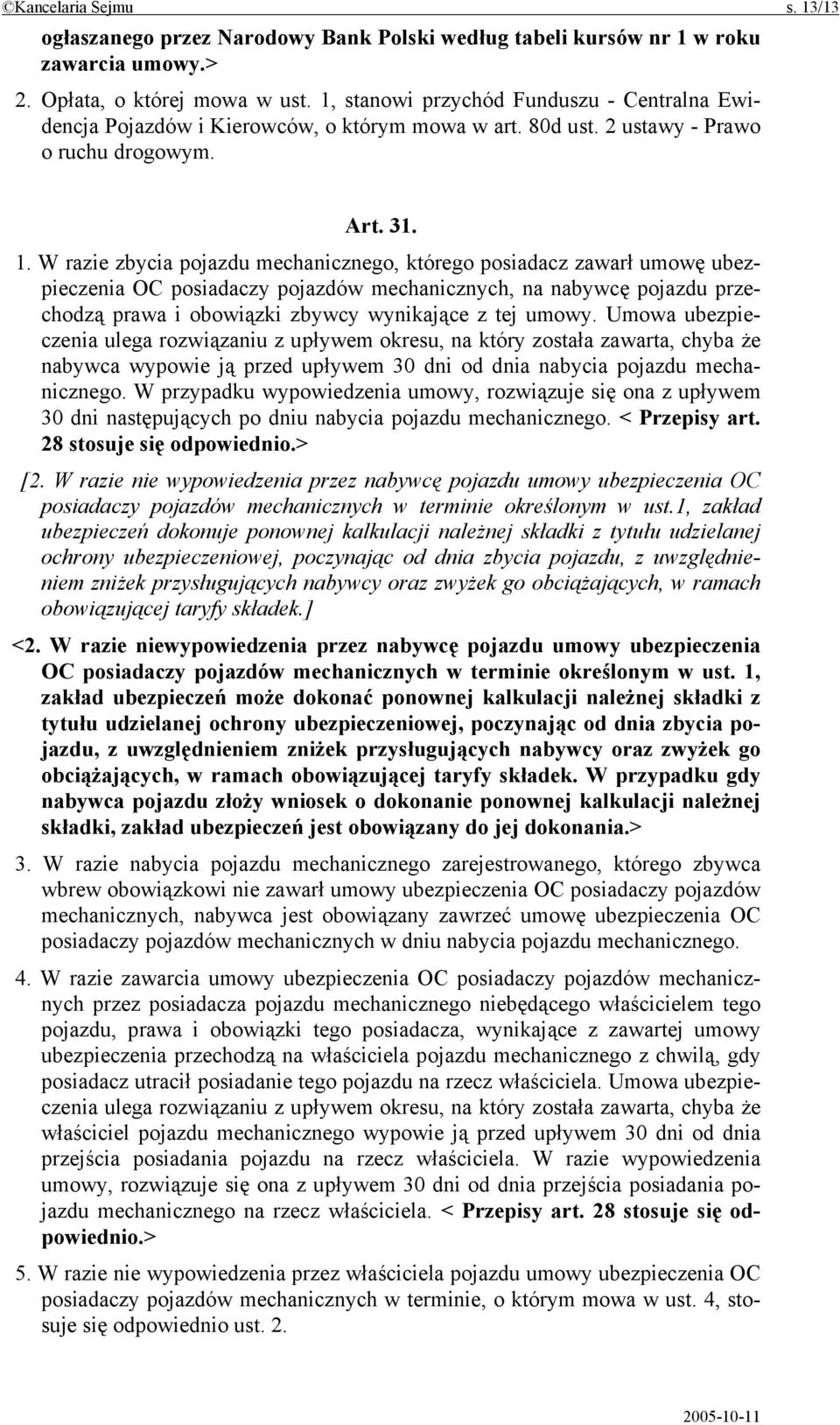 ©Kancelaria Sejmu s. 13/13

ogłaszanego przez Narodowy Bank Polski według tabeli kursów nr 1 w roku zawarcia umowy.>

2. Opłata, o której mowa w ust. 1, stanowi przychód Funduszu - Centralna Ewidencja Pojazdów i Kierowców, o którym mowa w art. 80d ust. 2 ustawy - Prawo o ruchu drogowym.

Art. 31.

1. W razie zbycia pojazdu mechanicznego, którego posiadacz zawarł umowę ubezpieczenia OC posiadaczy pojazdów mechanicznych, na nabywcę pojazdu przechodzą prawa i obowiązki zbywcy wynikające z tej umowy. Umowa ubezpieczenia ulega rozwiązaniu z upływem okresu, na który została zawarta, chyba że nabywca wypowie ją przed upływem 30 dni od dnia nabycia pojazdu mechanicznego. W przypadku wypowiedzenia umowy, rozwiązuje się ona z upływem 30 dni następujących po dniu nabycia pojazdu mechanicznego. < Przepisy art. 28 stosuje się odpowiednio.>

[2. W razie nie wypowiedzenia przez nabywcę pojazdu umowy ubezpieczenia OC posiadaczy pojazdów mechanicznych w terminie określonym w ust.1, zakład ubezpieczeń dokonuje ponownej kalkulacji należnej składki z tytułu udzielanej ochrony ubezpieczeniowej, poczynając od dnia zbycia pojazdu, z uwzględnieniem zniżek przysługujących nabywcy oraz zwyżek go obciążających, w ramach obowiązującej taryfy składek.]

<2. W razie niewypowiedzenia przez nabywcę pojazdu umowy ubezpieczenia OC posiadaczy pojazdów mechanicznych w terminie określonym w ust. 1, zakład ubezpieczeń może dokonać ponownej kalkulacji należnej składki z tytułu udzielanej ochrony ubezpieczeniowej, poczynając od dnia zbycia pojazdu, z uwzględnieniem zniżek przysługujących nabywcy oraz zwyżek go obciążających, w ramach obowiązującej taryfy składek. W przypadku gdy nabywca pojazdu złoży wniosek o dokonanie ponownej kalkulacji należnej składki, zakład ubezpieczeń jest obowiązany do jej dokonania.>

3. W razie nabycia pojazdu mechanicznego zarejestrowanego, którego zbywca wbrew obowiązkowi nie zawarł umowy ubezpieczenia OC posiadaczy pojazdów mechanicznych, nabywca jest obowiązany zawrzeć umowę ubezpieczenia OC posiadaczy pojazdów mechanicznych w dniu nabycia pojazdu mechanicznego.

4. W razie zawarcia umowy ubezpieczenia OC posiadaczy pojazdów mechanicznych przez posiadacza pojazdu mechanicznego niebędącego właścicielem tego pojazdu, prawa i obowiązki tego posiadacza, wynikające z zawartej umowy ubezpieczenia przechodzą na właściciela pojazdu mechanicznego z chwilą, gdy posiadacz utracił posiadanie tego pojazdu na rzecz właściciela. Umowa ubezpieczenia ulega rozwiązaniu z upływem okresu, na który została zawarta, chyba że właściciel pojazdu mechanicznego wypowie ją przed upływem 30 dni od dnia przejścia posiadania pojazdu na rzecz właściciela. W razie wypowiedzenia umowy, rozwiązuje się ona z upływem 30 dni od dnia przejścia posiadania pojazdu mechanicznego na rzecz właściciela. < Przepisy art. 28 stosuje się odpowiednio.>

5. W razie nie wypowiedzenia przez właściciela pojazdu umowy ubezpieczenia OC posiadaczy pojazdów mechanicznych w terminie, o którym mowa w ust. 4, stosuje się odpowiednio ust. 2.

2005-10-11